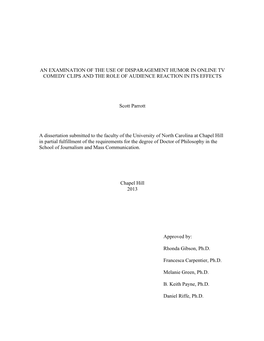 AN EXAMINATION OF THE USE OF DISPARAGEMENT HUMOR IN ONLINE TV COMEDY CLIPS AND THE ROLE OF AUDIENCE REACTION IN ITS EFFECTS

Scott Parrott

A dissertation submitted to the faculty of the University of North Carolina at Chapel Hill in partial fulfillment of the requirements for the degree of Doctor of Philosophy in the School of Journalism and Mass Communication.

Chapel Hill
2013

Approved by:

Rhonda Gibson, Ph.D.

Francesca Carpentier, Ph.D.

Melanie Green, Ph.D.

B. Keith Payne, Ph.D.

Daniel Riffe, Ph.D.